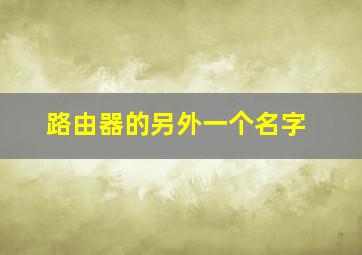 路由器的另外一个名字